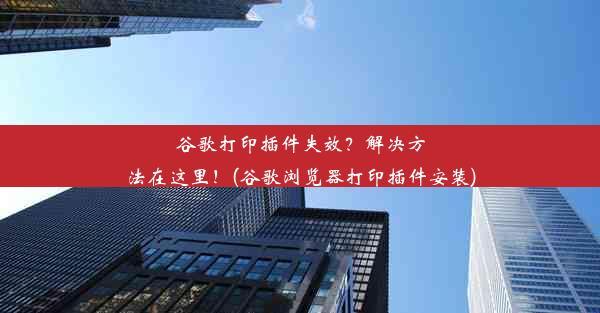 谷歌打印插件失效？解决方法在这里！(谷歌浏览器打印插件安装)